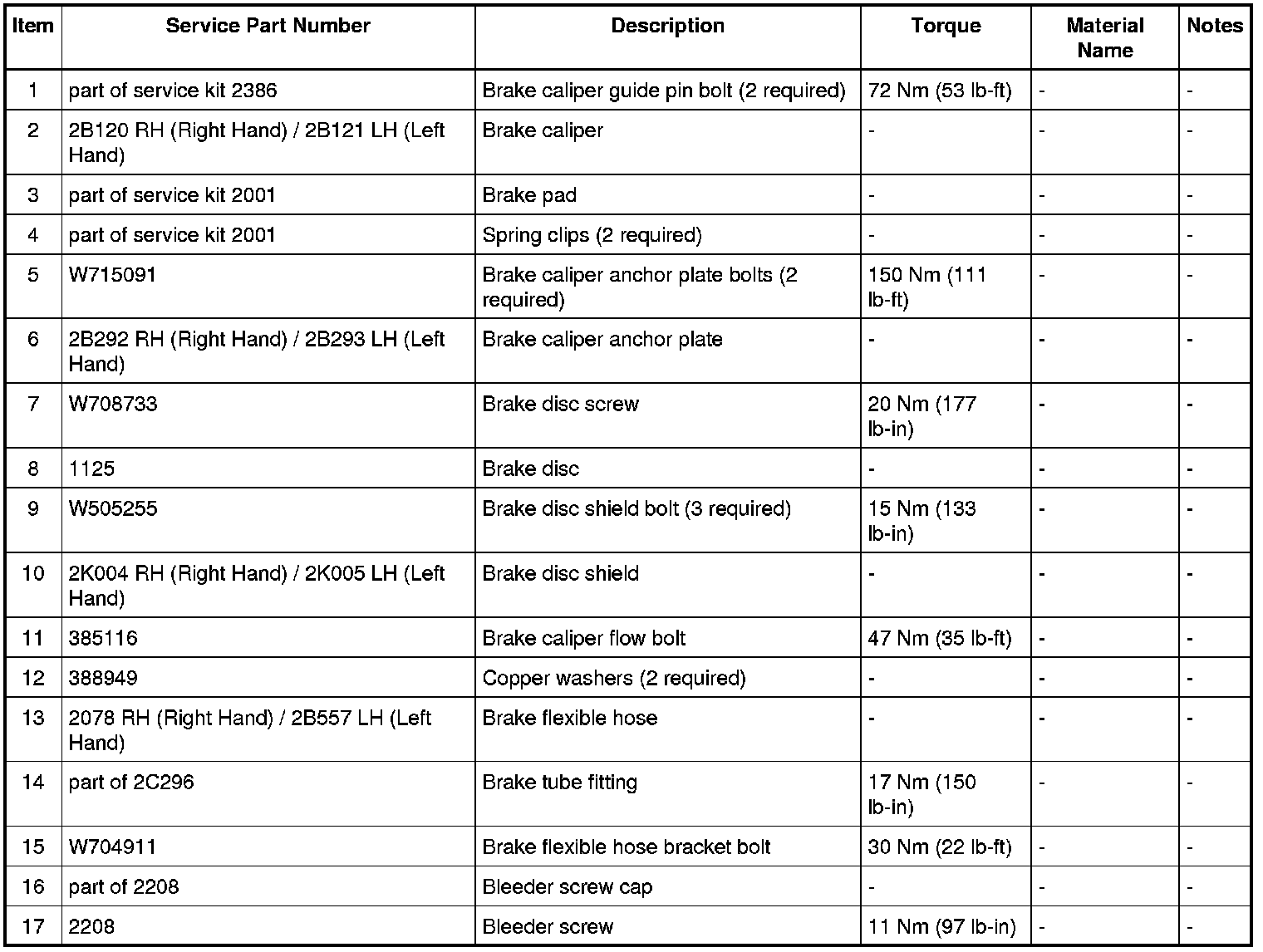 | Item | Service Part Number | Description | Torque | Material Name | Notes |
|---|---|---|---|---|---|
| 1 | part of service kit 2386 | Brake caliper guide pin bolt (2 required) | 72 Nm (53 lb-ft) | - | - |
| 2 | 2B120 RH (Right Hand) / 2B121 LH (Left Hand) | Brake caliper | - | - | - |
| 3 | part of service kit 2001 | Brake pad | - | - | - |
| 4 | part of service kit 2001 | Spring clips (2 required) | - | - | - |
| 5 | W715091 | Brake caliper anchor plate bolts (2 required) | 150 Nm (111 lb-ft) | - | - |
| 6 | 2B292 RH (Right Hand) / 2B293 LH (Left Hand) | Brake caliper anchor plate | - | - | - |
| 7 | W708733 | Brake disc screw | 20 Nm (177 lb-in) | - | - |
| 8 | 1125 | Brake disc | - | - | - |
| 9 | W505255 | Brake disc shield bolt (3 required) | 15 Nm (133 lb-in) | - | - |
| 10 | 2K004 RH (Right Hand) / 2K005 LH (Left Hand) | Brake disc shield | - | - | - |
| 11 | 385116 | Brake caliper flow bolt | 47 Nm (35 lb-ft) | - | - |
| 12 | 388949 | Copper washers (2 required) | - | - | - |
| 13 | 2078 RH (Right Hand) / 2B557 LH (Left Hand) | Brake flexible hose | - | - | - |
| 14 | part of 2C296 | Brake tube fitting | 17 Nm (150 lb-in) | - | - |
| 15 | W704911 | Brake flexible hose bracket bolt | 30 Nm (22 lb-ft) | - | - |
| 16 | part of 2208 | Bleeder screw cap | - | - | - |
| 17 | 2208 | Bleeder screw | 11 Nm (97 lb-in) | - | - |